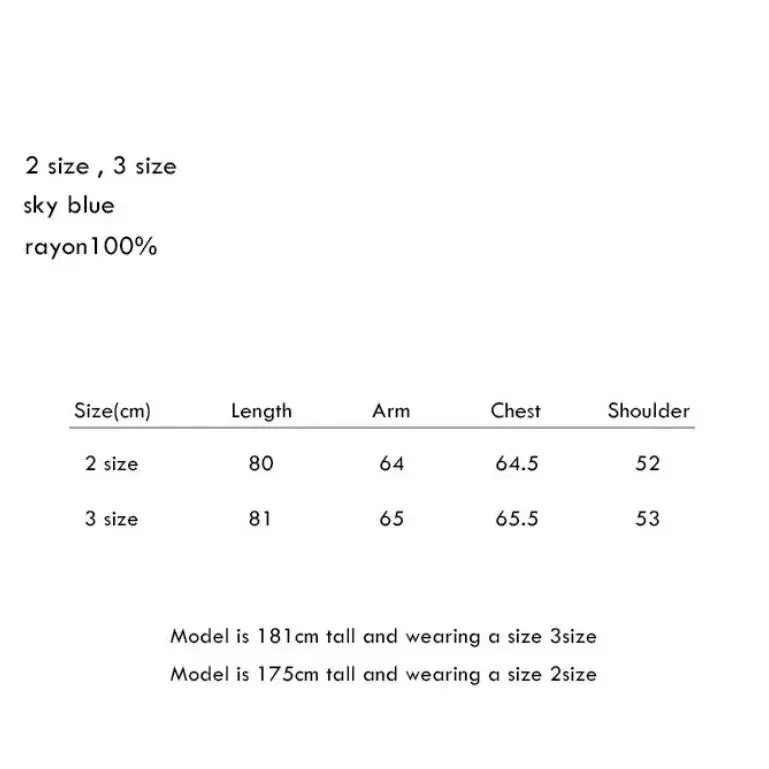 2 size , 3 size
sky blue
rayon100%

| Size(cm) | Length | Arm | Chest | Shoulder |
|---|---|---|---|---|
| 2 size | 80 | 64 | 64.5 | 52 |
| 3 size | 81 | 65 | 65.5 | 53 |

Model is 181cm tall and wearing a size 3size
Model is 175cm tall and wearing a size 2size